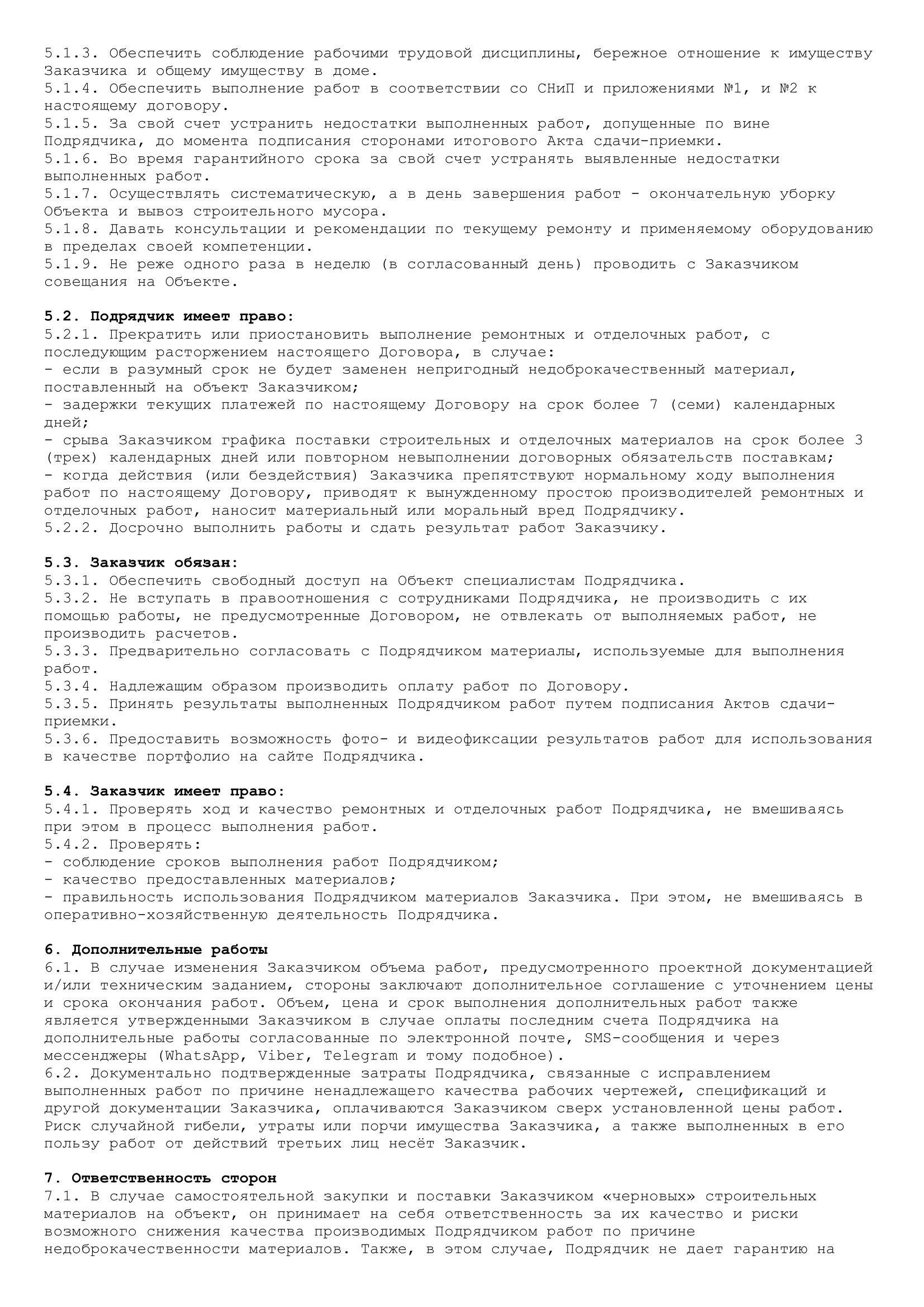 5.1.3. Обеспечить соблюдение рабочими трудовой дисциплины, бережное отношение к имуществу Заказчика и общему имуществу в доме.
5.1.4. Обеспечить выполнение работ в соответствии со СНиП и приложениями №1, и №2 к настоящему договору.
5.1.5. За свой счет устранить недостатки выполненных работ, допущенные по вине Подрядчика, до момента подписания сторонами итогового Акта сдачи-приемки.
5.1.6. Во время гарантийного срока за свой счет устранять выявленные недостатки выполненных работ.
5.1.7. Осуществлять систематическую, а в день завершения работ - окончательную уборку Объекта и вывоз строительного мусора.
5.1.8. Давать консультации и рекомендации по текущему ремонту и применяемому оборудованию в пределах своей компетенции.
5.1.9. Не реже одного раза в неделю (в согласованный день) проводить с Заказчиком совещания на Объекте.

5.2. Подрядчик имеет право:
5.2.1. Прекратить или приостановить выполнение ремонтных и отделочных работ, с последующим расторжением настоящего Договора, в случае:
- если в разумный срок не будет заменен непригодный недоброкачественный материал, поставленный на объект Заказчиком;
- задержки текущих платежей по настоящему Договору на срок более 7 (семи) календарных дней;
- срыва Заказчиком графика поставки строительных и отделочных материалов на срок более 3 (трех) календарных дней или повторном невыполнении договорных обязательств поставкам;
- когда действия (или бездействия) Заказчика препятствуют нормальному ходу выполнения работ по настоящему Договору, приводят к вынужденному простою производителей ремонтных и отделочных работ, наносит материальный или моральный вред Подрядчику.
5.2.2. Досрочно выполнить работы и сдать результат работ Заказчику.

5.3. Заказчик обязан:
5.3.1. Обеспечить свободный доступ на Объект специалистам Подрядчика.
5.3.2. Не вступать в правоотношения с сотрудниками Подрядчика, не производить с их помощью работы, не предусмотренные Договором, не отвлекать от выполняемых работ, не производить расчетов.
5.3.3. Предварительно согласовать с Подрядчиком материалы, используемые для выполнения работ.
5.3.4. Надлежащим образом производить оплату работ по Договору.
5.3.5. Принять результаты выполненных Подрядчиком работ путем подписания Актов сдачи-приемки.
5.3.6. Предоставить возможность фото- и видеофиксации результатов работ для использования в качестве портфолио на сайте Подрядчика.

5.4. Заказчик имеет право:
5.4.1. Проверять ход и качество ремонтных и отделочных работ Подрядчика, не вмешиваясь при этом в процесс выполнения работ.
5.4.2. Проверять:
- соблюдение сроков выполнения работ Подрядчиком;
- качество предоставленных материалов;
- правильность использования Подрядчиком материалов Заказчика. При этом, не вмешиваясь в оперативно-хозяйственную деятельность Подрядчика.

6. Дополнительные работы
6.1. В случае изменения Заказчиком объема работ, предусмотренного проектной документацией и/или техническим заданием, стороны заключают дополнительное соглашение с уточнением цены и срока окончания работ. Объем, цена и срок выполнения дополнительных работ также является утвержденными Заказчиком в случае оплаты последним счета Подрядчика на дополнительные работы согласованные по электронной почте, SMS-сообщения и через мессенджеры (WhatsApp, Viber, Telegram и тому подобное).
6.2. Документально подтвержденные затраты Подрядчика, связанные с исправлением выполненных работ по причине ненадлежащего качества рабочих чертежей, спецификаций и другой документации Заказчика, оплачиваются Заказчиком сверх установленной цены работ. Риск случайной гибели, утраты или порчи имущества Заказчика, а также выполненных в его пользу работ от действий третьих лиц несёт Заказчик.

7. Ответственность сторон
7.1. В случае самостоятельной закупки и поставки Заказчиком «черновых» строительных материалов на объект, он принимает на себя ответственность за их качество и риски возможного снижения качества производимых Подрядчиком работ по причине недоброкачественности материалов. Также, в этом случае, Подрядчик не дает гарантию на